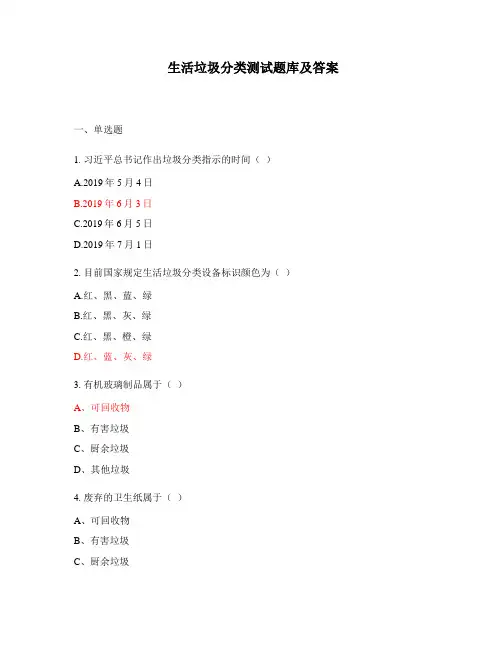 生活垃圾分类测试题库及答案

一、单选题

1. 习近平总书记作出垃圾分类指示的时间（ ）

A.2019 年 5 月 4 日

B.2019 年 6 月 3 日

C.2019 年 6 月 5 日

D.2019 年 7 月 1 日

2. 目前国家规定生活垃圾分类设备标识颜色为（ ）

A.红、黑、蓝、绿

B.红、黑、灰、绿

C.红、黑、橙、绿

D.红、蓝、灰、绿

3. 有机玻璃制品属于（ ）

A、可回收物

B、有害垃圾

C、厨余垃圾

D、其他垃圾

4. 废弃的卫生纸属于（ ）

A、可回收物

B、有害垃圾

C、厨余垃圾